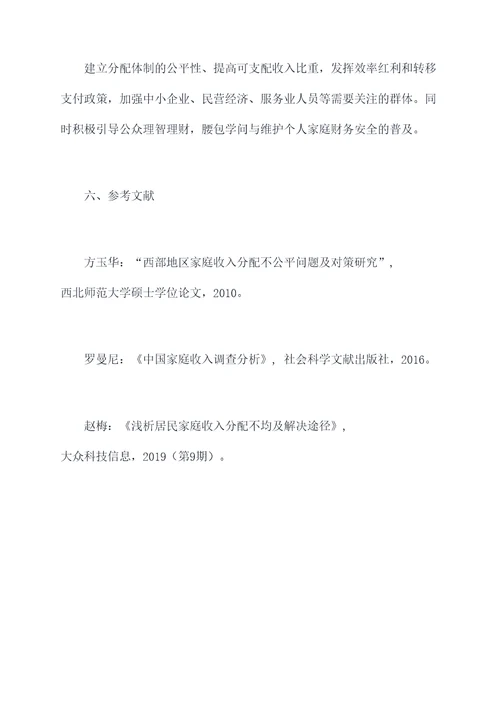 建立分配体制的公平性、提高可支配收入比重，发挥效率红利和转移支付政策，加强中小企业、民营经济、服务业人员等需要关注的群体。同时积极引导公众理智理财，腰包学问与维护个人家庭财务安全的普及。

六、参考文献

方玉华：“西部地区家庭收入分配不公平问题及对策研究”，西北师范大学硕士学位论文，2010。

罗曼尼：《中国家庭收入调查分析》，社会科学文献出版社，2016。

赵梅：《浅析居民家庭收入分配不均及解决途径》，大众科技信息，2019（第9期）。